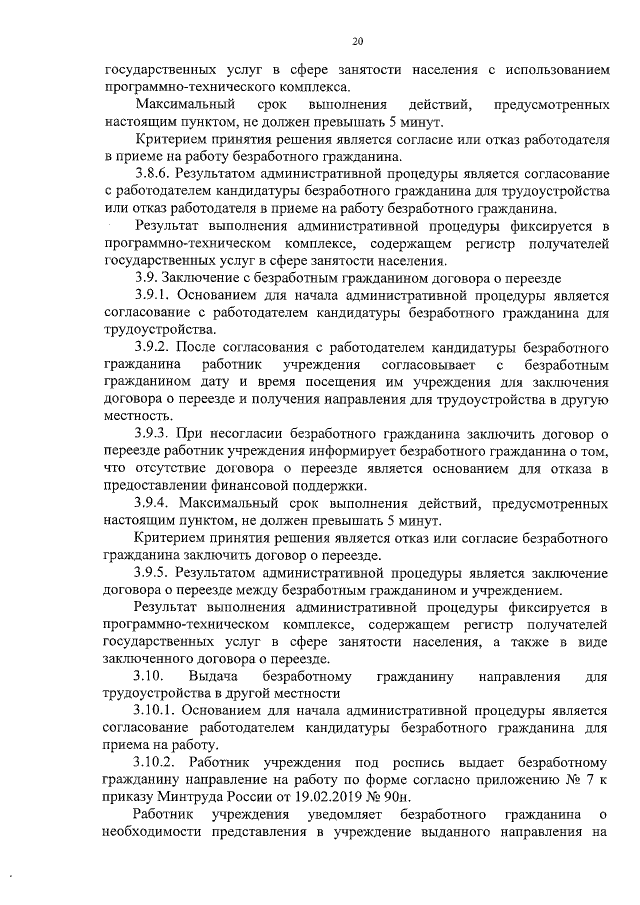 20

государственных услуг в сфере занятости населения с использованием программно-технического комплекса.

Максимальный срок выполнения действий, предусмотренных настоящим пунктом, не должен превышать 5 минут.

Критерием принятия решения является согласие или отказ работодателя в приеме на работу безработного гражданина.

3.8.6. Результатом административной процедуры является согласование с работодателем кандидатуры безработного гражданина для трудоустройства или отказ работодателя в приеме на работу безработного гражданина.

Результат выполнения административной процедуры фиксируется в программно-техническом комплексе, содержащем регистр получателей государственных услуг в сфере занятости населения.

3.9. Заключение с безработным гражданином договора о переезде

3.9.1. Основанием для начала административной процедуры является согласование с работодателем кандидатуры безработного гражданина для трудоустройства.

3.9.2. После согласования с работодателем кандидатуры безработного гражданина работник учреждения согласовывает с безработным гражданином дату и время посещения им учреждения для заключения договора о переезде и получения направления для трудоустройства в другую местность.

3.9.3. При несогласии безработного гражданина заключить договор о переезде работник учреждения информирует безработного гражданина о том, что отсутствие договора о переезде является основанием для отказа в предоставлении финансовой поддержки.

3.9.4. Максимальный срок выполнения действий, предусмотренных настоящим пунктом, не должен превышать 5 минут.

Критерием принятия решения является отказ или согласие безработного гражданина заключить договор о переезде.

3.9.5. Результатом административной процедуры является заключение договора о переезде между безработным гражданином и учреждением.

Результат выполнения административной процедуры фиксируется в программно-техническом комплексе, содержащем регистр получателей государственных услуг в сфере занятости населения, а также в виде заключенного договора о переезде.

3.10. Выдача безработному гражданину направления для трудоустройства в другой местности

3.10.1. Основанием для начала административной процедуры является согласование работодателем кандидатуры безработного гражданина для приема на работу.

3.10.2. Работник учреждения под роспись выдает безработному гражданину направление на работу по форме согласно приложению № 7 к приказу Минтруда России от 19.02.2019 № 90н.

Работник учреждения уведомляет безработного гражданина о необходимости представления в учреждение выданного направления на